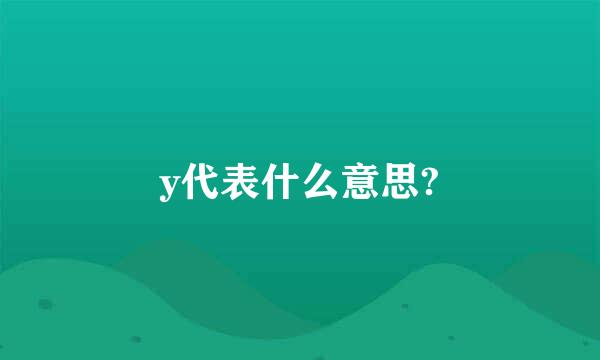 y代表什么意思?